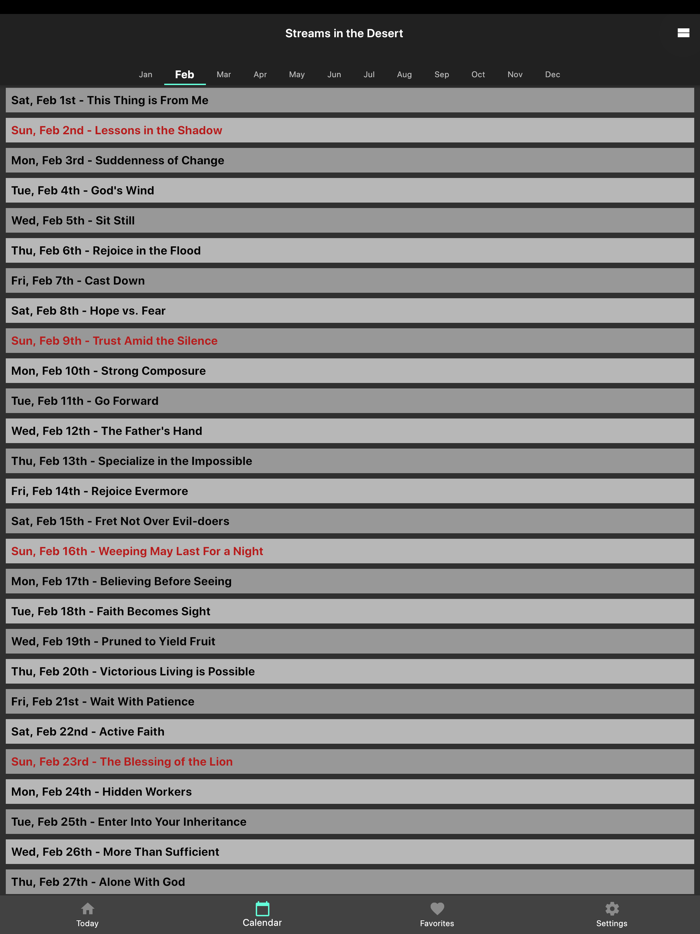 Streams in the Desert

Jan Feb Mar Apr May Jun Jul Aug Sep Oct Nov Dec

Sat, Feb 1st - This Thing is From Me

Sun, Feb 2nd - Lessons in the Shadow

Mon, Feb 3rd - Suddenness of Change

Tue, Feb 4th - God's Wind

Wed, Feb 5th - Sit Still

Thu, Feb 6th - Rejoice in the Flood

Fri, Feb 7th - Cast Down

Sat, Feb 8th - Hope vs. Fear

Sun, Feb 9th - Trust Amid the Silence

Mon, Feb 10th - Strong Composure

Tue, Feb 11th - Go Forward

Wed, Feb 12th - The Father's Hand

Thu, Feb 13th - Specialize in the Impossible

Fri, Feb 14th - Rejoice Evermore

Sat, Feb 15th - Fret Not Over Evil-doers

Sun, Feb 16th - Weeping May Last For a Night

Mon, Feb 17th - Believing Before Seeing

Tue, Feb 18th - Faith Becomes Sight

Wed, Feb 19th - Pruned to Yield Fruit

Thu, Feb 20th - Victorious Living is Possible

Fri, Feb 21st - Wait With Patience

Sat, Feb 22nd - Active Faith

Sun, Feb 23rd - The Blessing of the Lion

Mon, Feb 24th - Hidden Workers

Tue, Feb 25th - Enter Into Your Inheritance

Wed, Feb 26th - More Than Sufficient

Thu, Feb 27th - Alone With God

Today Calendar Favorites Settings